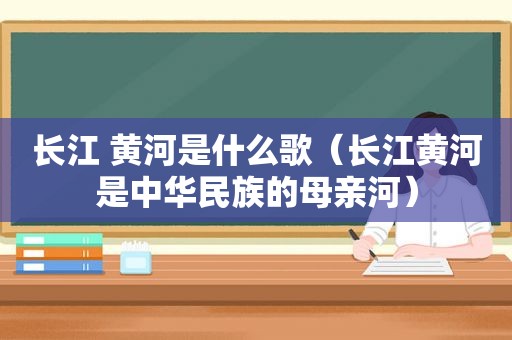 长江 黄河是什么歌（长江黄河是中华民族的母亲河）